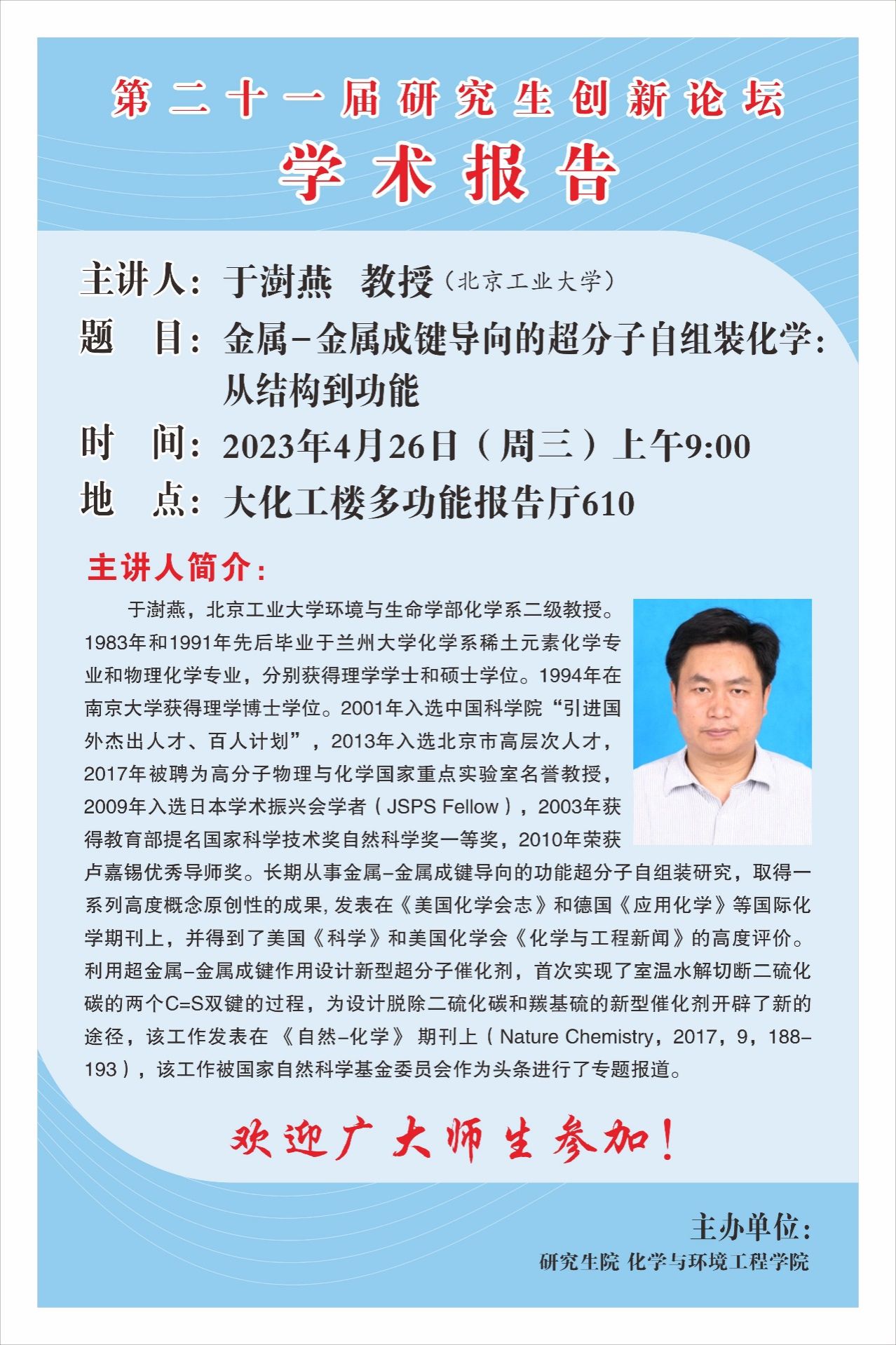 第二十一届研究生创新论坛

学术报告

主讲人：于澍燕 教授（北京工业大学）

题 目：金属-金属成键导向的超分子自组装化学：从结构到功能

时 间：2023年4月26日（周三）上午9:00

地 点：大化工楼多功能报告厅610

主讲人简介：

于澍燕，北京工业大学环境与生命学部化学系二级教授。1983年和1991年先后毕业于兰州大学化学系稀土元素化学专业和物理化学专业，分别获得理学学士和硕士学位。1994年在南京大学获得理学博士学位。2001年入选中国科学院“引进国外杰出人才、百人计划”，2013年入选北京市高层次人才，2017年被聘为高分子物理与化学国家重点实验室名誉教授，2009年入选日本学术振兴会学者（JSPS Fellow），2003年获得教育部提名国家科学技术奖自然科学奖一等奖，2010年荣获卢嘉锡优秀导师奖。长期从事金属-金属成键导向的功能超分子自组装研究，取得一系列高度概念原创性的成果，发表在《美国化学会志》和德国《应用化学》等国际化学期刊上，并得到了美国《科学》和美国化学会《化学与工程新闻》的高度评价。利用超金属-金属成键作用设计新型超分子催化剂，首次实现了室温水解切断二硫化碳的两个C=S双键的过程，为设计脱除二硫化碳和羰基硫的新型催化剂开辟了新的途径，该工作发表在《自然-化学》期刊上（Nature Chemistry，2017，9，188-193），该工作被国家自然科学基金委员会作为头条进行了专题报道。

欢迎广大师生参加！

主办单位：
研究生院 化学与环境工程学院